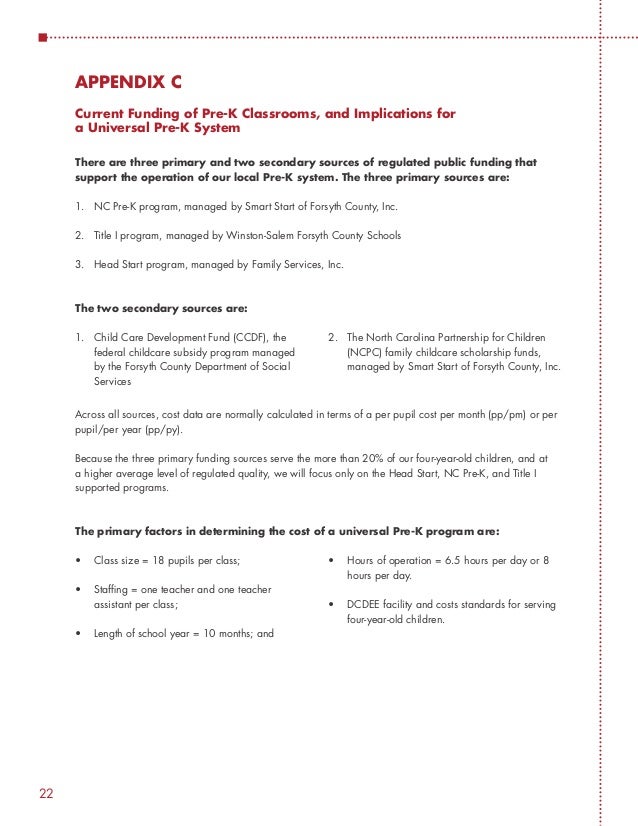 APPENDIX C

Current Funding of Pre-K Classrooms, and Implications for a Universal Pre-K System

There are three primary and two secondary sources of regulated public funding that support the operation of our local Pre-K system. The three primary sources are:

1. NC Pre-K program, managed by Smart Start of Forsyth County, Inc.

2. Title I program, managed by Winston-Salem Forsyth County Schools

3. Head Start program, managed by Family Services, Inc.

The two secondary sources are:

1. Child Care Development Fund (CCDF), the federal childcare subsidy program managed by the Forsyth County Department of Social Services

2. The North Carolina Partnership for Children (NCPC) family childcare scholarship funds, managed by Smart Start of Forsyth County, Inc.

Across all sources, cost data are normally calculated in terms of a per pupil cost per month (pp/pm) or per pupil/per year (pp/py).

Because the three primary funding sources serve the more than 20% of our four-year-old children, and at a higher average level of regulated quality, we will focus only on the Head Start, NC Pre-K, and Title I supported programs.

The primary factors in determining the cost of a universal Pre-K program are:

• Class size = 18 pupils per class;

• Staffing = one teacher and one teacher assistant per class;

• Length of school year = 10 months; and

• Hours of operation = 6.5 hours per day or 8 hours per day.

• DCDEE facility and costs standards for serving four-year-old children.

22